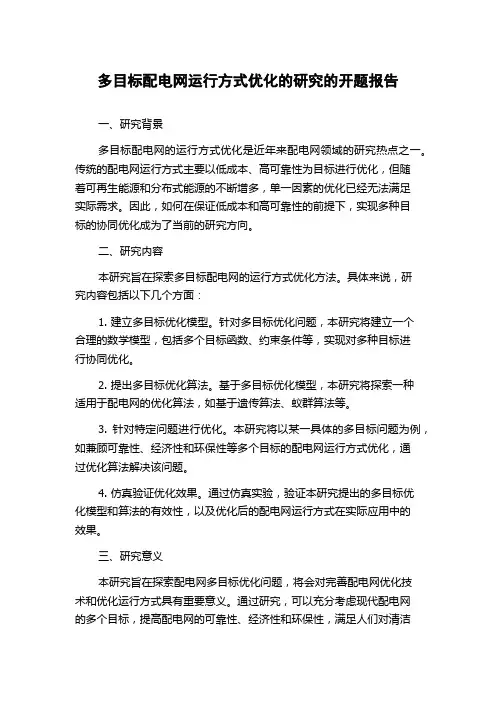 多目标配电网运行方式优化的研究的开题报告

一、研究背景

多目标配电网的运行方式优化是近年来配电网领域的研究热点之一。传统的配电网运行方式主要以低成本、高可靠性为目标进行优化，但随着可再生能源和分布式能源的不断增多，单一因素的优化已经无法满足实际需求。因此，如何在保证低成本和高可靠性的前提下，实现多种目标的协同优化成为了当前的研究方向。

二、研究内容

本研究旨在探索多目标配电网的运行方式优化方法。具体来说，研究内容包括以下几个方面：

1. 建立多目标优化模型。针对多目标优化问题，本研究将建立一个合理的数学模型，包括多个目标函数、约束条件等，实现对多种目标进行协同优化。

2. 提出多目标优化算法。基于多目标优化模型，本研究将探索一种适用于配电网的优化算法，如基于遗传算法、蚁群算法等。

3. 针对特定问题进行优化。本研究将以某一具体的多目标问题为例，如兼顾可靠性、经济性和环保性等多个目标的配电网运行方式优化，通过优化算法解决该问题。

4. 仿真验证优化效果。通过仿真实验，验证本研究提出的多目标优化模型和算法的有效性，以及优化后的配电网运行方式在实际应用中的效果。

三、研究意义

本研究旨在探索配电网多目标优化问题，将会对完善配电网优化技术和优化运行方式具有重要意义。通过研究，可以充分考虑现代配电网的多个目标，提高配电网的可靠性、经济性和环保性，满足人们对清洁